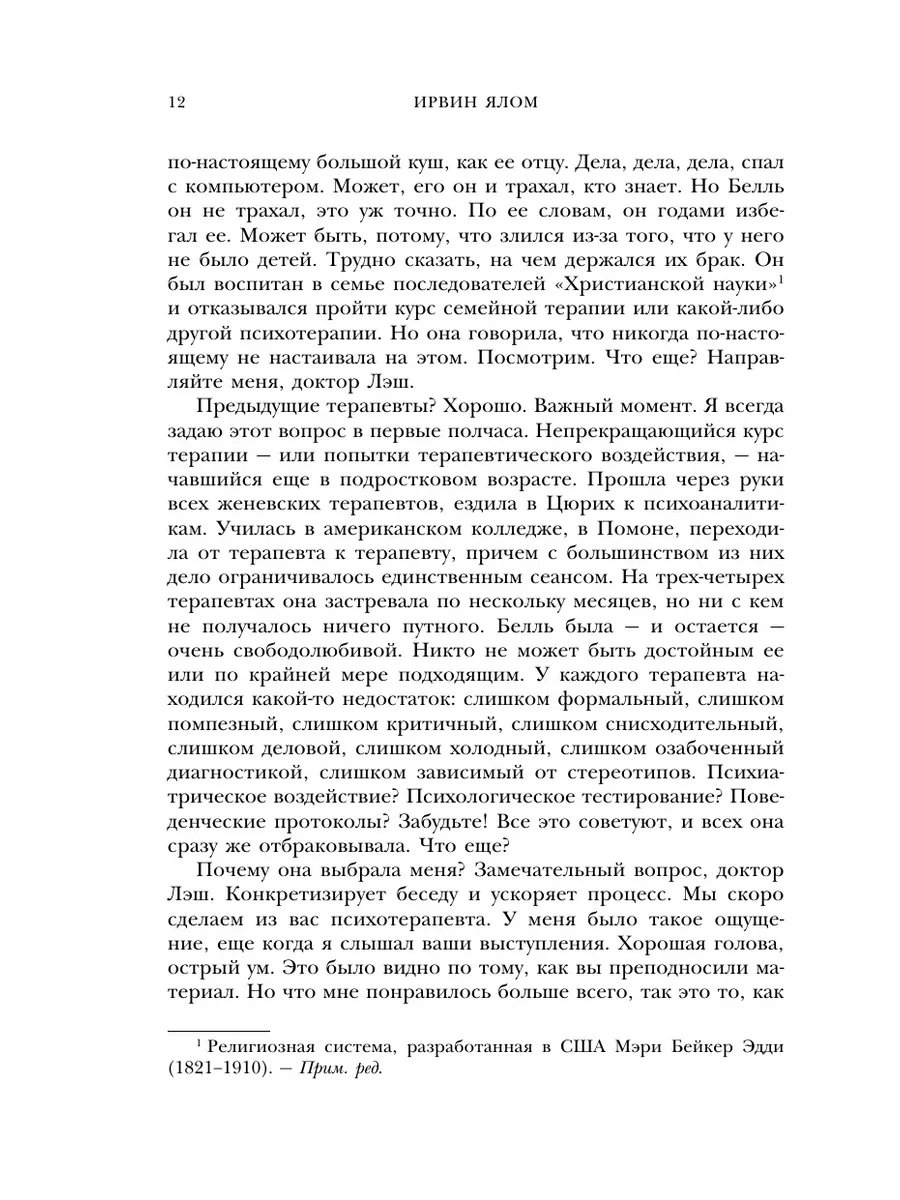 12 ИРВИН ЯЛОМ

по-настоящему большой куш, как ее отцу. Дела, дела, дела, спал с компьютером. Может, его он и трахал, кто знает. Но Белль он не трахал, это уж точно. По ее словам, он годами избегал ее. Может быть, потому, что злился из-за того, что у него не было детей. Трудно сказать, на чем держался их брак. Он был воспитан в семье последователей «Христианской науки»$^1$ и отказывался пройти курс семейной терапии или какой-либо другой психотерапии. Но она говорила, что никогда по-настоящему не настаивала на этом. Посмотрим. Что еще? Направляйте меня, доктор Лэш.

Предыдущие терапевты? Хорошо. Важный момент. Я всегда задаю этот вопрос в первые полчаса. Непрекращающийся курс терапии — или попытки терапевтического воздействия, — начавшийся еще в подростковом возрасте. Прошла через руки всех женевских терапевтов, ездила в Цюрих к психоаналитикам. Училась в американском колледже, в Помоне, переходила от терапевта к терапевту, причем с большинством из них дело ограничивалось единственным сеансом. На трех-четырех терапевтах она застревала по нескольку месяцев, но ни с кем не получалось ничего путного. Белль была — и остается — очень свободолюбивой. Никто не может быть достойным ее или по крайней мере подходящим. У каждого терапевта находился какой-то недостаток: слишком формальный, слишком помпезный, слишком критичный, слишком снисходительный, слишком деловой, слишком холодный, слишком озабоченный диагностикой, слишком зависимый от стереотипов. Психиатрическое воздействие? Психологическое тестирование? Поведенческие протоколы? Забудьте! Все это советуют, и всех она сразу же отбраковывала. Что еще?

Почему она выбрала меня? Замечательный вопрос, доктор Лэш. Конкретизирует беседу и ускоряет процесс. Мы скоро сделаем из вас психотерапевта. У меня было такое ощущение, еще когда я слышал ваши выступления. Хорошая голова, острый ум. Это было видно по тому, как вы преподносили материал. Но что мне понравилось больше всего, так это то, как

$^1$ Религиозная система, разработанная в США Мэри Бейкер Эдди (1821–1910). — Прим. ред.